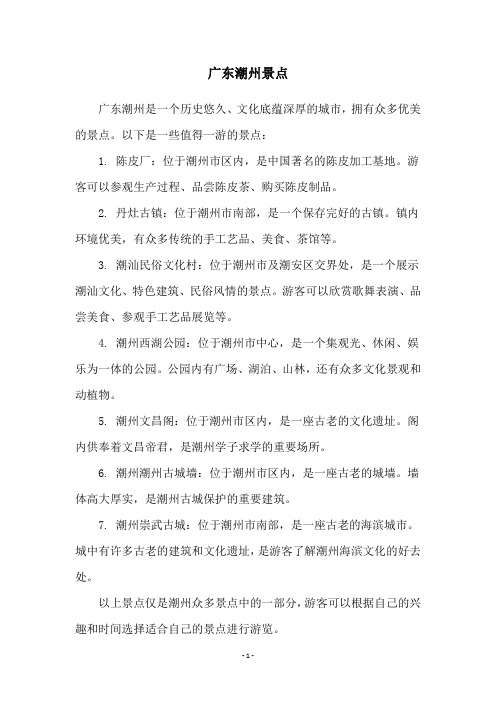 广东潮州景点

广东潮州是一个历史悠久、文化底蕴深厚的城市，拥有众多优美的景点。以下是一些值得一游的景点：

1. 陈皮厂：位于潮州市区内，是中国著名的陈皮加工基地。游客可以参观生产过程、品尝陈皮茶、购买陈皮制品。

2. 丹灶古镇：位于潮州市南部，是一个保存完好的古镇。镇内环境优美，有众多传统的手工艺品、美食、茶馆等。

3. 潮汕民俗文化村：位于潮州市及潮安区交界处，是一个展示潮汕文化、特色建筑、民俗风情的景点。游客可以欣赏歌舞表演、品尝美食、参观手工艺品展览等。

4. 潮州西湖公园：位于潮州市中心，是一个集观光、休闲、娱乐为一体的公园。公园内有广场、湖泊、山林，还有众多文化景观和动植物。

5. 潮州文昌阁：位于潮州市区内，是一座古老的文化遗址。阁内供奉着文昌帝君，是潮州学子求学的重要场所。

6. 潮州潮州古城墙：位于潮州市区内，是一座古老的城墙。墙体高大厚实，是潮州古城保护的重要建筑。

7. 潮州崇武古城：位于潮州市南部，是一座古老的海滨城市。城中有许多古老的建筑和文化遗址，是游客了解潮州海滨文化的好去处。

以上景点仅是潮州众多景点中的一部分，游客可以根据自己的兴趣和时间选择适合自己的景点进行游览。

- 1 -